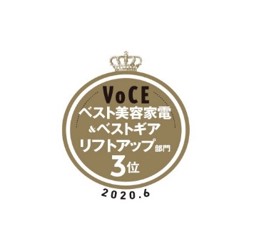 VoCE
ベスト美容家電
&ベストギア
リフトアップ部門
3位
2020.6